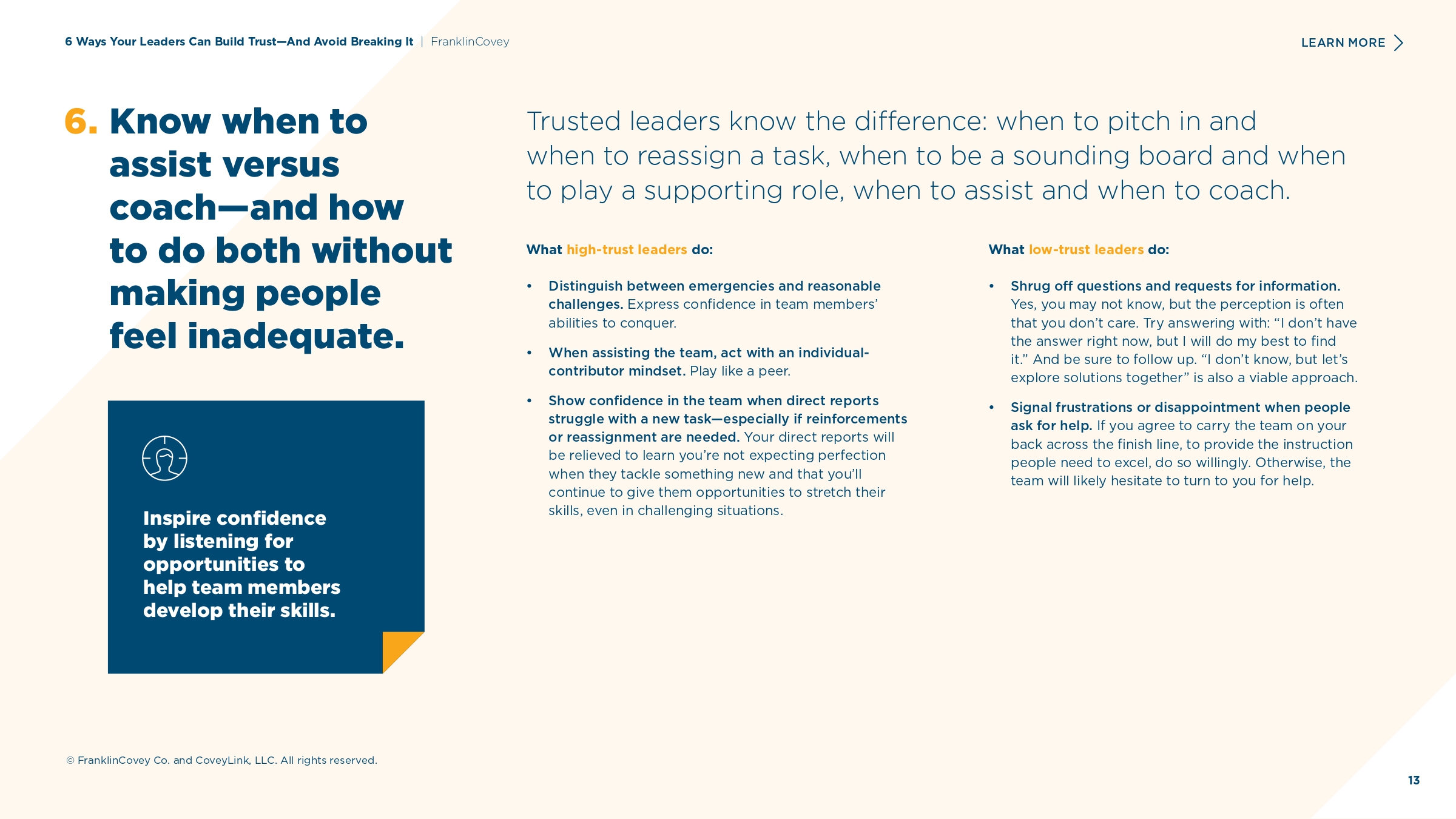 6 Ways Your Leaders Can Build Trust—And Avoid Breaking It | FranklinCovey

LEARN MORE

6. Know when to assist versus coach—and how to do both without making people feel inadequate.

Inspire confidence by listening for opportunities to help team members develop their skills.

Trusted leaders know the difference: when to pitch in and when to reassign a task, when to be a sounding board and when to play a supporting role, when to assist and when to coach.

What high-trust leaders do:

• Distinguish between emergencies and reasonable challenges. Express confidence in team members' abilities to conquer.

• When assisting the team, act with an individual-contributor mindset. Play like a peer.

• Show confidence in the team when direct reports struggle with a new task—especially if reinforcements or reassignment are needed. Your direct reports will be relieved to learn you're not expecting perfection when they tackle something new and that you'll continue to give them opportunities to stretch their skills, even in challenging situations.

What low-trust leaders do:

• Shrug off questions and requests for information. Yes, you may not know, but the perception is often that you don't care. Try answering with: "I don't have the answer right now, but I will do my best to find it." And be sure to follow up. "I don't know, but let's explore solutions together" is also a viable approach.

• Signal frustrations or disappointment when people ask for help. If you agree to carry the team on your back across the finish line, to provide the instruction people need to excel, do so willingly. Otherwise, the team will likely hesitate to turn to you for help.

© FranklinCovey Co. and CoveyLink, LLC. All rights reserved.

13